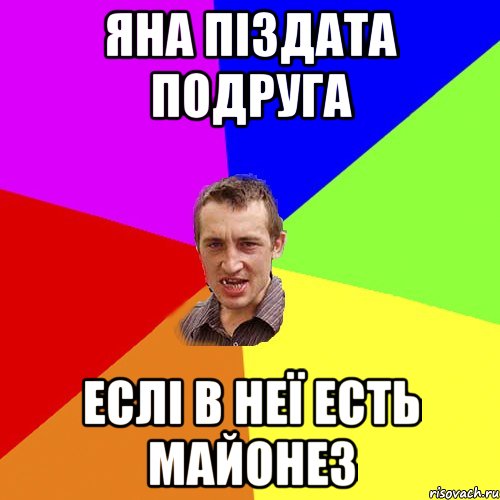 ЯНА ПІЗДАТА ПОДРУГА

ЕСЛІ В НЕЇ ЕСТЬ МАЙОНЕЗ

risovach.ru